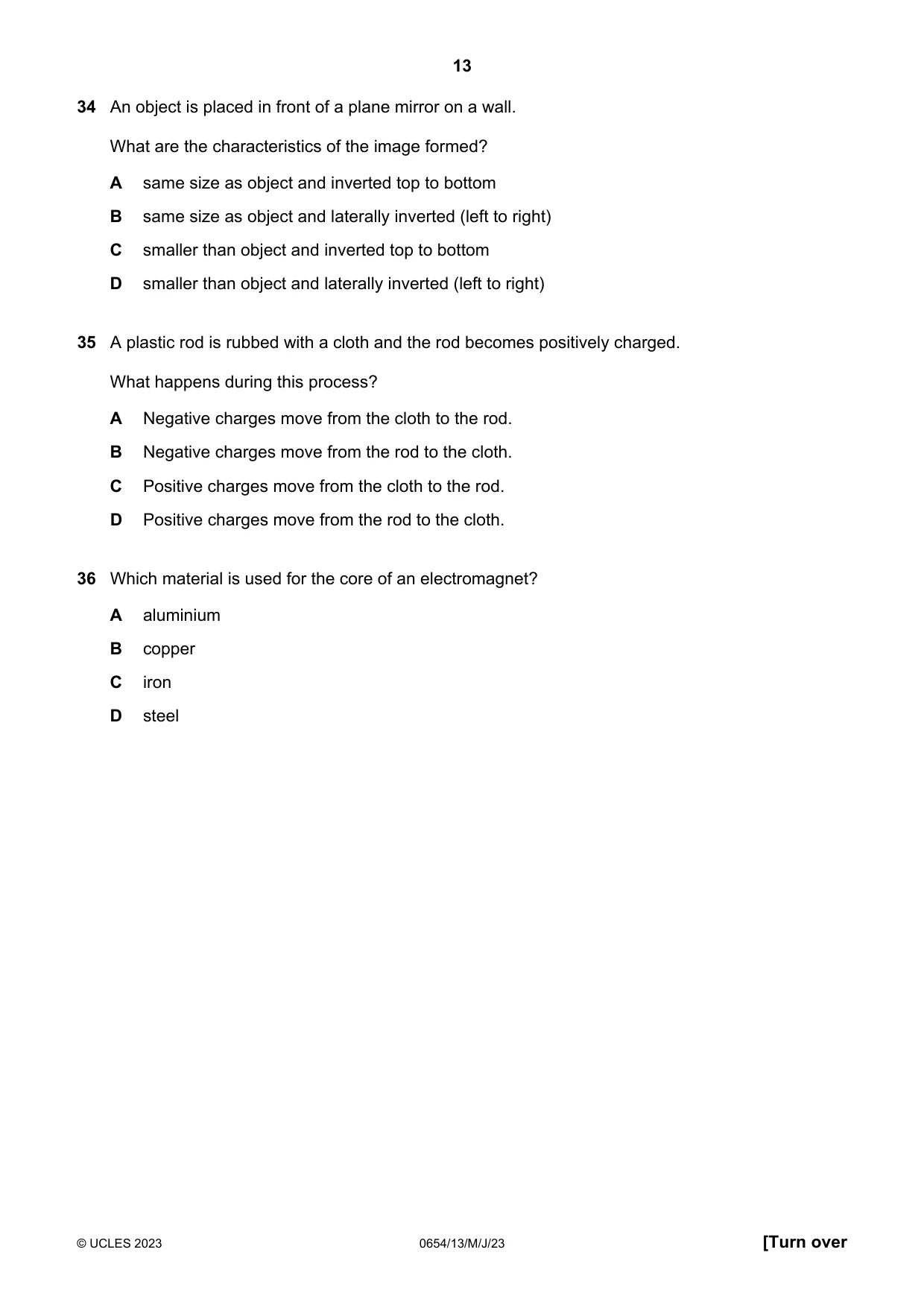 13

34 An object is placed in front of a plane mirror on a wall.

What are the characteristics of the image formed?

A same size as object and inverted top to bottom

B same size as object and laterally inverted (left to right)

C smaller than object and inverted top to bottom

D smaller than object and laterally inverted (left to right)

35 A plastic rod is rubbed with a cloth and the rod becomes positively charged.

What happens during this process?

A Negative charges move from the cloth to the rod.

B Negative charges move from the rod to the cloth.

C Positive charges move from the cloth to the rod.

D Positive charges move from the rod to the cloth.

36 Which material is used for the core of an electromagnet?

A aluminium

B copper

C iron

D steel

© UCLES 2023 0654/13/M/J/23 [Turn over